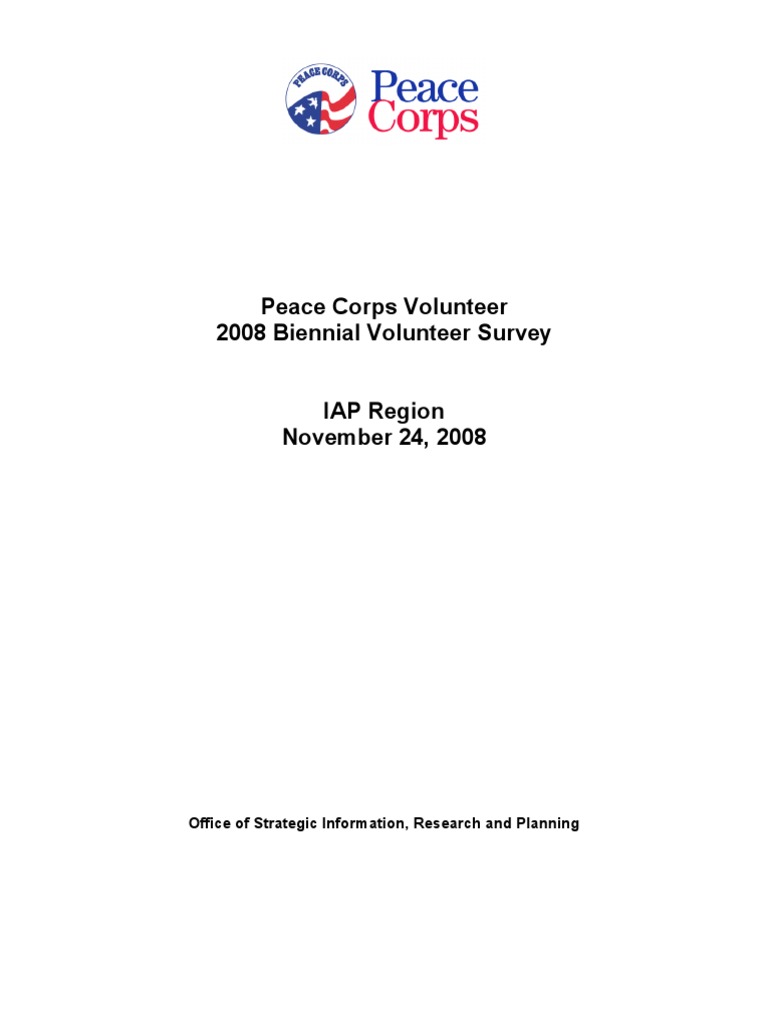 PEACE CORPS

Peace Corps

Peace Corps Volunteer
2008 Biennial Volunteer Survey

IAP Region
November 24, 2008

Office of Strategic Information, Research and Planning